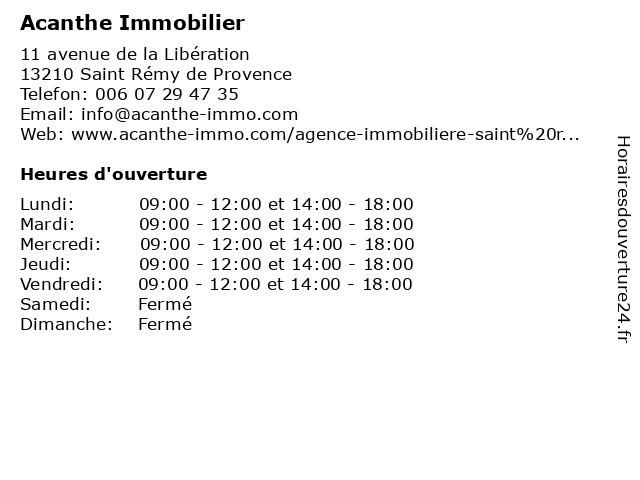 Acanthe Immobilier

11 avenue de la Libération
13210 Saint Rémy de Provence
Telefon: 006 07 29 47 35
Email: info@acanthe-immo.com
Web: www.acanthe-immo.com/agence-immobiliere-saint%20r...

Heures d'ouverture

| | |
|---|---|
| Lundi: | 09:00 - 12:00 et 14:00 - 18:00 |
| Mardi: | 09:00 - 12:00 et 14:00 - 18:00 |
| Mercredi: | 09:00 - 12:00 et 14:00 - 18:00 |
| Jeudi: | 09:00 - 12:00 et 14:00 - 18:00 |
| Vendredi: | 09:00 - 12:00 et 14:00 - 18:00 |
| Samedi: | Fermé |
| Dimanche: | Fermé |

Horairesdouverture24.fr